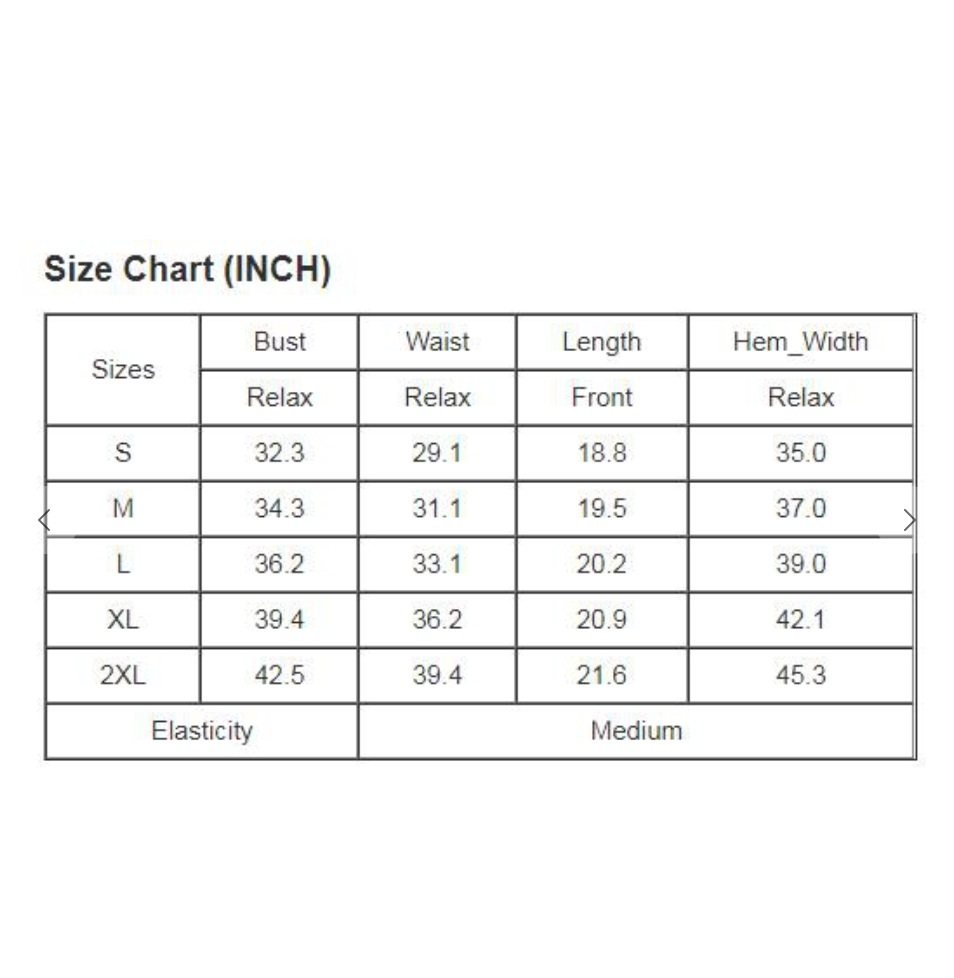 Size Chart (INCH)

| Sizes | Bust | Waist | Length | Hem_Width |
|---|---|---|---|---|
| | Relax | Relax | Front | Relax |
| S | 32.3 | 29.1 | 18.8 | 35.0 |
| M | 34.3 | 31.1 | 19.5 | 37.0 |
| L | 36.2 | 33.1 | 20.2 | 39.0 |
| XL | 39.4 | 36.2 | 20.9 | 42.1 |
| 2XL | 42.5 | 39.4 | 21.6 | 45.3 |
| Elasticity | | Medium | | |